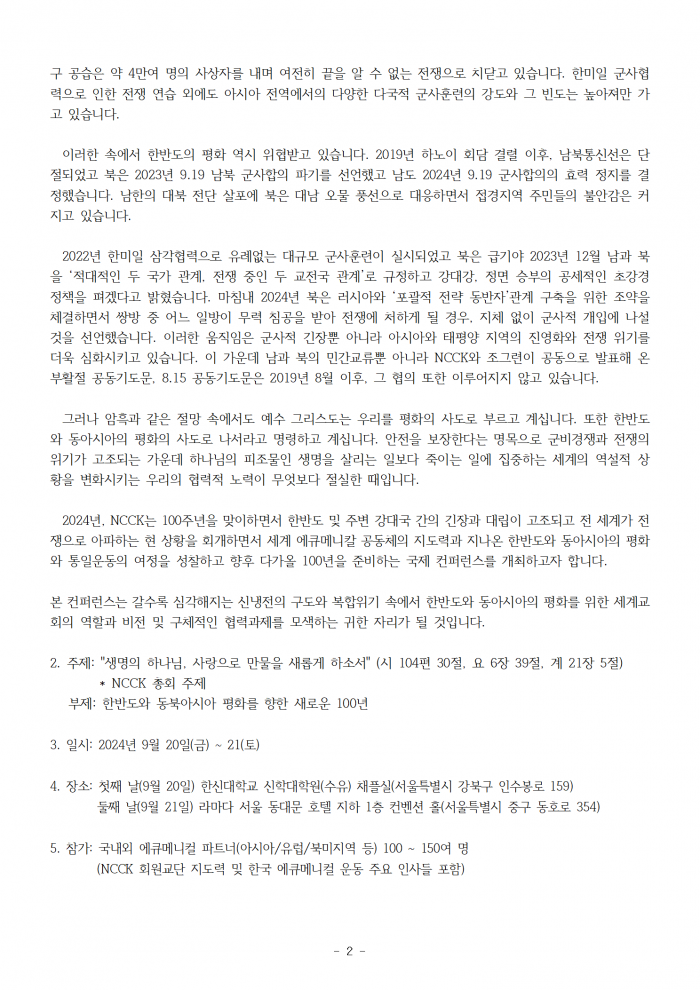 구 공습은 약 4만여 명의 사상자를 내며 여전히 끝을 알 수 없는 전쟁으로 치닫고 있습니다. 한미일 군사협력으로 인한 전쟁 연습 외에도 아시아 전역에서의 다양한 다국적 군사훈련의 강도와 그 빈도는 높아져만 가고 있습니다.

이러한 속에서 한반도의 평화 역시 위협받고 있습니다. 2019년 하노이 회담 결렬 이후, 남북통신선은 단절되었고 북은 2023년 9.19 남북 군사합의 파기를 선언했고 남도 2024년 9.19 군사합의의 효력 정지를 결정했습니다. 남한의 대북 전단 살포에 북은 대남 오물 풍선으로 대응하면서 접경지역 주민들의 불안감은 커지고 있습니다.

2022년 한미일 삼각협력으로 유례없는 대규모 군사훈련이 실시되었고 북은 급기야 2023년 12월 남과 북을 '적대적인 두 국가 관계, 전쟁 중인 두 교전국 관계'로 규정하고 강대강, 정면 승부의 공세적인 초강경 정책을 펴겠다고 밝혔습니다. 마침내 2024년 북은 러시아와 '포괄적 전략 동반자'관계 구축을 위한 조약을 체결하면서 쌍방 중 어느 일방이 무력 침공을 받아 전쟁에 처하게 될 경우, 지체 없이 군사적 개입에 나설 것을 선언했습니다. 이러한 움직임은 군사적 긴장뿐 아니라 아시아와 태평양 지역의 진영화와 전쟁 위기를 더욱 심화시키고 있습니다. 이 가운데 남과 북의 민간교류뿐 아니라 NCCK와 조그련이 공동으로 발표해 온 부활절 공동기도문, 8.15 공동기도문은 2019년 8월 이후, 그 협의 또한 이루어지지 않고 있습니다.

그러나 암흑과 같은 절망 속에서도 예수 그리스도는 우리를 평화의 사도로 부르고 계십니다. 또한 한반도와 동아시아의 평화의 사도로 나서라고 명령하고 계십니다. 안전을 보장한다는 명목으로 군비경쟁과 전쟁의 위기가 고조되는 가운데 하나님의 피조물인 생명을 살리는 일보다 죽이는 일에 집중하는 세계의 역설적 상황을 변화시키는 우리의 협력적 노력이 무엇보다 절실한 때입니다.

2024년, NCCK는 100주년을 맞이하면서 한반도 및 주변 강대국 간의 긴장과 대립이 고조되고 전 세계가 전쟁으로 아파하는 현 상황을 회개하면서 세계 에큐메니칼 공동체의 지도력과 지나온 한반도와 동아시아의 평화와 통일운동의 여정을 성찰하고 향후 다가올 100년을 준비하는 국제 컨퍼런스를 개최하고자 합니다.

본 컨퍼런스는 갈수록 심각해지는 신냉전의 구도와 복합위기 속에서 한반도와 동아시아의 평화를 위한 세계교회의 역할과 비전 및 구체적인 협력과제를 모색하는 귀한 자리가 될 것입니다.

2. 주제: "생명의 하나님, 사랑으로 만물을 새롭게 하소서" (시 104편 30절, 요 6장 39절, 계 21장 5절)
* NCCK 총회 주제
부제: 한반도와 동북아시아 평화를 향한 새로운 100년

3. 일시: 2024년 9월 20일(금) ~ 21(토)

4. 장소: 첫째 날(9월 20일) 한신대학교 신학대학원(수유) 채플실(서울특별시 강북구 인수봉로 159)
둘째 날(9월 21일) 라마다 서울 동대문 호텔 지하 1층 컨벤션 홀(서울특별시 중구 동호로 354)

5. 참가: 국내외 에큐메니컬 파트너(아시아/유럽/북미지역 등) 100 ~ 150여 명
(NCCK 회원교단 지도력 및 한국 에큐메니컬 운동 주요 인사들 포함)

- 2 -